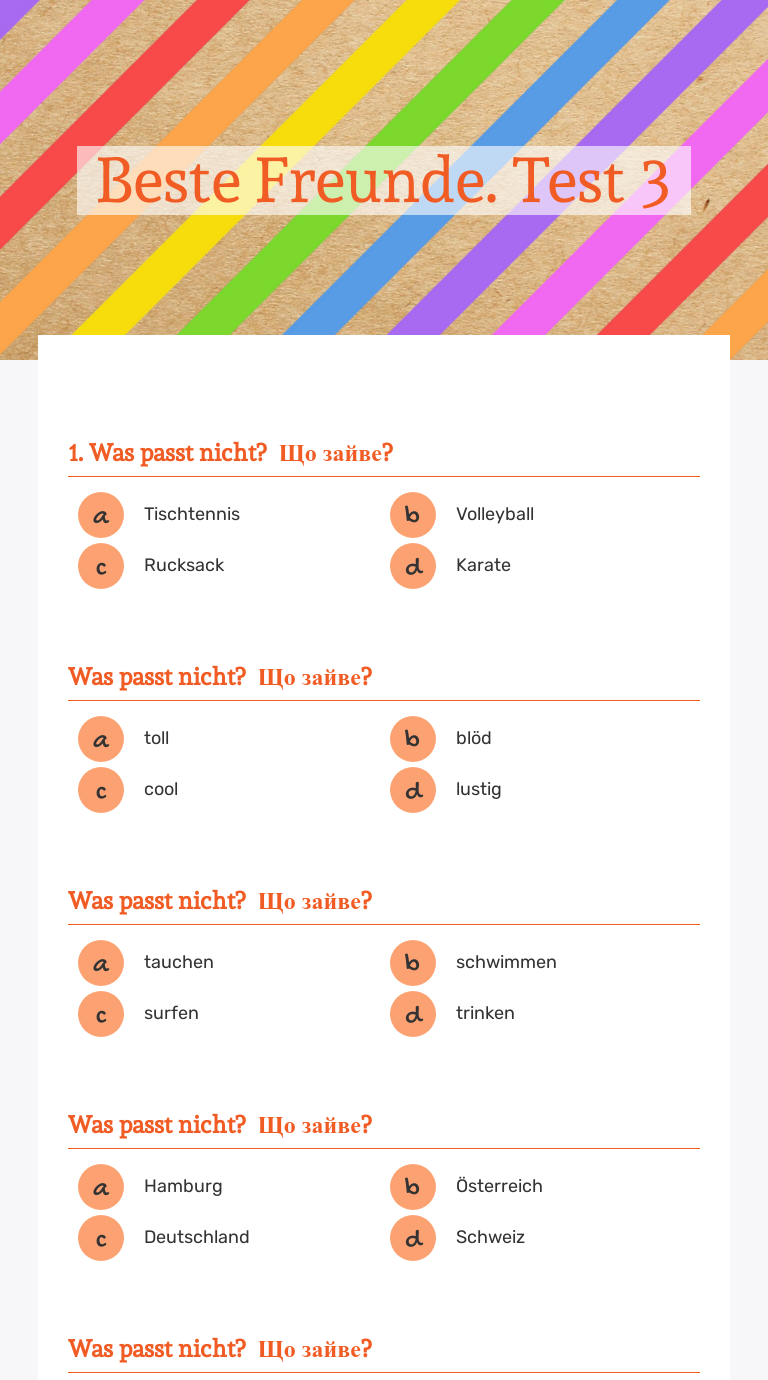 Beste Freunde. Test 3

1. Was passt nicht? Що зайве?

a Tischtennis
b Volleyball
c Rucksack
d Karate

Was passt nicht? Що зайве?

a toll
b blöd
c cool
d lustig

Was passt nicht? Що зайве?

a tauchen
b schwimmen
c surfen
d trinken

Was passt nicht? Що зайве?

a Hamburg
b Österreich
c Deutschland
d Schweiz

Was passt nicht? Що зайве?